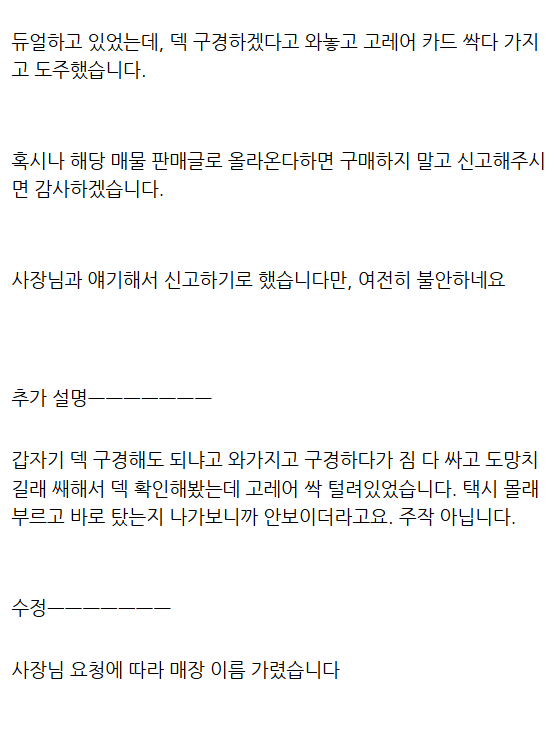 듀얼하고 있었는데, 덱 구경하겠다고 와놓고 고레어 카드 싹다 가지고 도주했습니다.

혹시나 해당 매물 판매글로 올라온다하면 구매하지 말고 신고해주시면 감사하겠습니다.

사장님과 얘기해서 신고하기로 했습니다만, 여전히 불안하네요

추가 설명———————

갑자기 덱 구경해도 되냐고 와가지고 구경하다가 짐 다 싸고 도망치길래 쌔해서 덱 확인해봤는데 고레어 싹 털려있었습니다. 택시 몰래 부르고 바로 탔는지 나가보니까 안보이더라고요. 주작 아닙니다.

수정———————

사장님 요청에 따라 매장 이름 가렸습니다